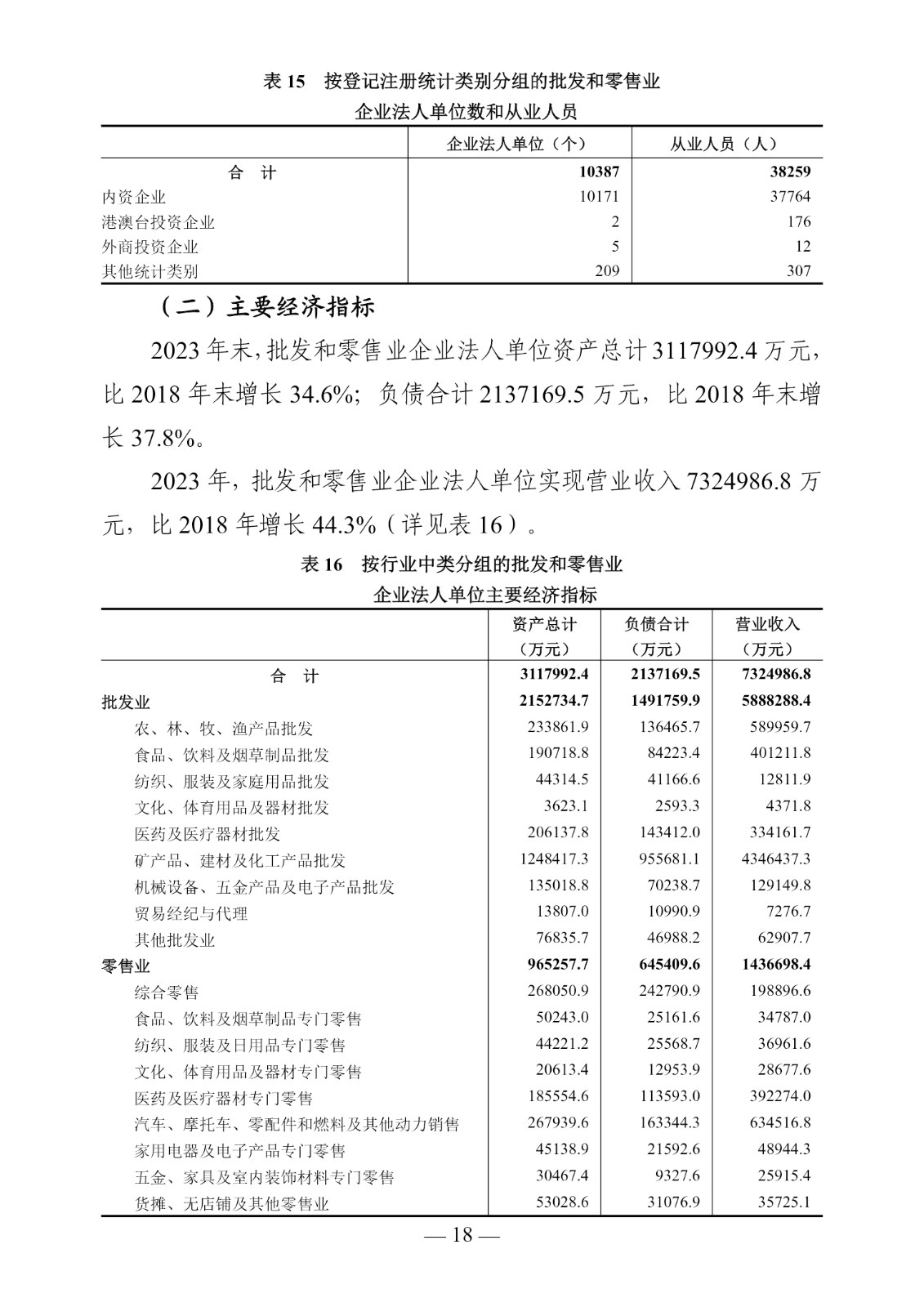 表 15　按登记注册统计类别分组的批发和零售业

企业法人单位数和从业人员

| | 企业法人单位（个） | 从业人员（人） |
|---|---|---|
| 合　计 | 10387 | 38259 |
| 内资企业 | 10171 | 37764 |
| 港澳台投资企业 | 2 | 176 |
| 外商投资企业 | 5 | 12 |
| 其他统计类别 | 209 | 307 |

（二）主要经济指标

2023 年末，批发和零售业企业法人单位资产总计 3117992.4 万元，比 2018 年末增长 34.6%；负债合计 2137169.5 万元，比 2018 年末增长 37.8%。

2023 年，批发和零售业企业法人单位实现营业收入 7324986.8 万元，比 2018 年增长 44.3%（详见表 16）。

表 16　按行业中类分组的批发和零售业

企业法人单位主要经济指标

| | 资产总计（万元） | 负债合计（万元） | 营业收入（万元） |
|---|---|---|---|
| 合　计 | 3117992.4 | 2137169.5 | 7324986.8 |
| 批发业 | 2152734.7 | 1491759.9 | 5888288.4 |
| 农、林、牧、渔产品批发 | 233861.9 | 136465.7 | 589959.7 |
| 食品、饮料及烟草制品批发 | 190718.8 | 84223.4 | 401211.8 |
| 纺织、服装及家庭用品批发 | 44314.5 | 41166.6 | 12811.9 |
| 文化、体育用品及器材批发 | 3623.1 | 2593.3 | 4371.8 |
| 医药及医疗器材批发 | 206137.8 | 143412.0 | 334161.7 |
| 矿产品、建材及化工产品批发 | 1248417.3 | 955681.1 | 4346437.3 |
| 机械设备、五金产品及电子产品批发 | 135018.8 | 70238.7 | 129149.8 |
| 贸易经纪与代理 | 13807.0 | 10990.9 | 7276.7 |
| 其他批发业 | 76835.7 | 46988.2 | 62907.7 |
| 零售业 | 965257.7 | 645409.6 | 1436698.4 |
| 综合零售 | 268050.9 | 242790.9 | 198896.6 |
| 食品、饮料及烟草制品专门零售 | 50243.0 | 25161.6 | 34787.0 |
| 纺织、服装及日用品专门零售 | 44221.2 | 25568.7 | 36961.6 |
| 文化、体育用品及器材专门零售 | 20613.4 | 12953.9 | 28677.6 |
| 医药及医疗器材专门零售 | 185554.6 | 113593.0 | 392274.0 |
| 汽车、摩托车、零配件和燃料及其他动力销售 | 267939.6 | 163344.3 | 634516.8 |
| 家用电器及电子产品专门零售 | 45138.9 | 21592.6 | 48944.3 |
| 五金、家具及室内装饰材料专门零售 | 30467.4 | 9327.6 | 25915.4 |
| 货摊、无店铺及其他零售业 | 53028.6 | 31076.9 | 35725.1 |

— 18 —